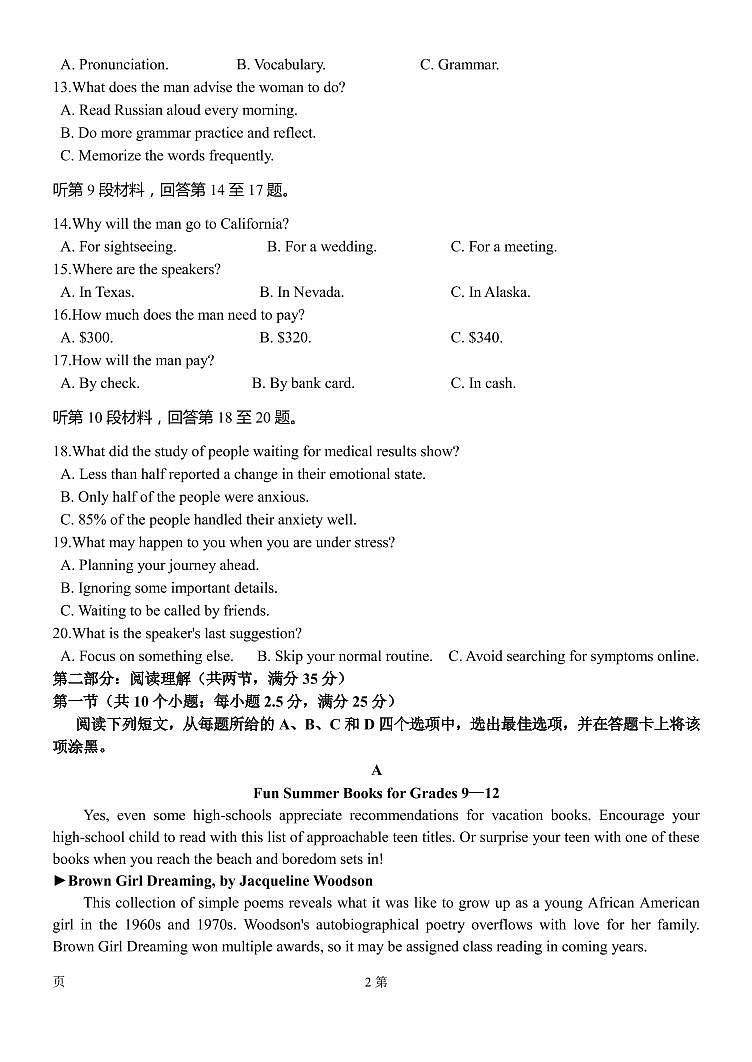 A. Pronunciation.　　B. Vocabulary.　　C. Grammar.
13.What does the man advise the woman to do?
A. Read Russian aloud every morning.
B. Do more grammar practice and reflect.
C. Memorize the words frequently.

听第 9 段材料，回答第 14 至 17 题。

14.Why will the man go to California?
A. For sightseeing.　　B. For a wedding.　　C. For a meeting.
15.Where are the speakers?
A. In Texas.　　B. In Nevada.　　C. In Alaska.
16.How much does the man need to pay?
A. $300.　　B. $320.　　C. $340.
17.How will the man pay?
A. By check.　　B. By bank card.　　C. In cash.

听第 10 段材料，回答第 18 至 20 题。

18.What did the study of people waiting for medical results show?
A. Less than half reported a change in their emotional state.
B. Only half of the people were anxious.
C. 85% of the people handled their anxiety well.
19.What may happen to you when you are under stress?
A. Planning your journey ahead.
B. Ignoring some important details.
C. Waiting to be called by friends.
20.What is the speaker's last suggestion?
A. Focus on something else.　　B. Skip your normal routine.　　C. Avoid searching for symptoms online.
第二部分：阅读理解（共两节，满分 35 分）
第一节（共 10 个小题；每小题 2.5 分，满分 25 分）
阅读下列短文，从每题所给的 A、B、C 和 D 四个选项中，选出最佳选项，并在答题卡上将该项涂黑。

A
Fun Summer Books for Grades 9—12

Yes, even some high-schools appreciate recommendations for vacation books. Encourage your high-school child to read with this list of approachable teen titles. Or surprise your teen with one of these books when you reach the beach and boredom sets in!
►Brown Girl Dreaming, by Jacqueline Woodson
This collection of simple poems reveals what it was like to grow up as a young African American girl in the 1960s and 1970s. Woodson's autobiographical poetry overflows with love for her family. Brown Girl Dreaming won multiple awards, so it may be assigned class reading in coming years.

页　　2 第